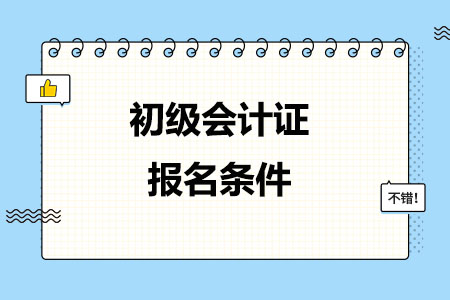 初级会计证
报名条件

不错!